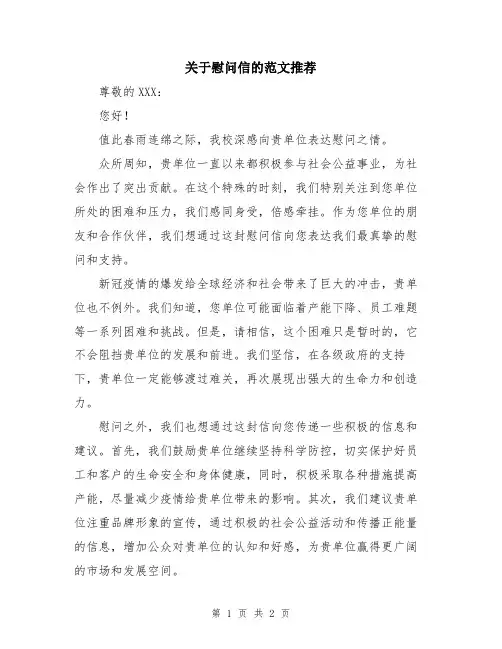 关于慰问信的范文推荐

尊敬的 XXX：

您好！

值此春雨连绵之际，我校深感向贵单位表达慰问之情。

众所周知，贵单位一直以来都积极参与社会公益事业，为社会作出了突出贡献。在这个特殊的时刻，我们特别关注到您单位所处的困难和压力，我们感同身受，倍感牵挂。作为您单位的朋友和合作伙伴，我们想通过这封慰问信向您表达我们最真挚的慰问和支持。

新冠疫情的爆发给全球经济和社会带来了巨大的冲击，贵单位也不例外。我们知道，您单位可能面临着产能下降、员工难题等一系列困难和挑战。但是，请相信，这个困难只是暂时的，它不会阻挡贵单位的发展和前进。我们坚信，在各级政府的支持下，贵单位一定能够渡过难关，再次展现出强大的生命力和创造力。

慰问之外，我们也想通过这封信向您传递一些积极的信息和建议。首先，我们鼓励贵单位继续坚持科学防控，切实保护好员工和客户的生命安全和身体健康，同时，积极采取各种措施提高产能，尽量减少疫情给贵单位带来的影响。其次，我们建议贵单位注重品牌形象的宣传，通过积极的社会公益活动和传播正能量的信息，增加公众对贵单位的认知和好感，为贵单位赢得更广阔的市场和发展空间。

第 1 页 共 2 页